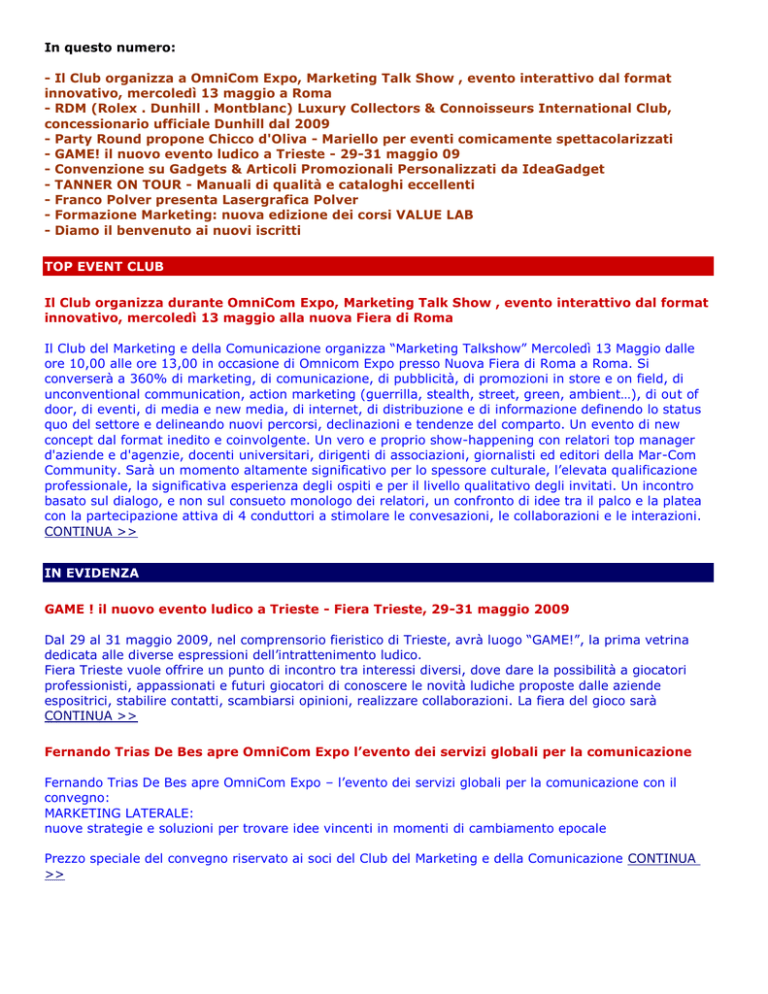 In questo numero:

- Il Club organizza a OmniCom Expo, Marketing Talk Show , evento interattivo dal format innovativo, mercoledì 13 maggio a Roma
- RDM (Rolex . Dunhill . Montblanc) Luxury Collectors & Connoisseurs International Club, concessionario ufficiale Dunhill dal 2009
- Party Round propone Chicco d'Oliva - Mariello per eventi comicamente spettacolarizzati
- GAME! il nuovo evento ludico a Trieste - 29-31 maggio 09
- Convenzione su Gadgets & Articoli Promozionali Personalizzati da IdeaGadget
- TANNER ON TOUR - Manuali di qualità e cataloghi eccellenti
- Franco Polver presenta Lasergrafica Polver
- Formazione Marketing: nuova edizione dei corsi VALUE LAB
- Diamo il benvenuto ai nuovi iscritti

TOP EVENT CLUB

Il Club organizza durante OmniCom Expo, Marketing Talk Show , evento interattivo dal format innovativo, mercoledì 13 maggio alla nuova Fiera di Roma

Il Club del Marketing e della Comunicazione organizza “Marketing Talkshow” Mercoledì 13 Maggio dalle ore 10,00 alle ore 13,00 in occasione di Omnicom Expo presso Nuova Fiera di Roma a Roma. Si converserà a 360% di marketing, di comunicazione, di pubblicità, di promozioni in store e on field, di unconventional communication, action marketing (guerrilla, stealth, street, green, ambient…), di out of door, di eventi, di media e new media, di internet, di distribuzione e di informazione definendo lo status quo del settore e delineando nuovi percorsi, declinazioni e tendenze del comparto. Un evento di new concept dal format inedito e coinvolgente. Un vero e proprio show-happening con relatori top manager d'aziende e d'agenzie, docenti universitari, dirigenti di associazioni, giornalisti ed editori della Mar-Com Community. Sarà un momento altamente significativo per lo spessore culturale, l’elevata qualificazione professionale, la significativa esperienza degli ospiti e per il livello qualitativo degli invitati. Un incontro basato sul dialogo, e non sul consueto monologo dei relatori, un confronto di idee tra il palco e la platea con la partecipazione attiva di 4 conduttori a stimolare le convesazioni, le collaborazioni e le interazioni. CONTINUA >>

IN EVIDENZA

GAME ! il nuovo evento ludico a Trieste - Fiera Trieste, 29-31 maggio 2009

Dal 29 al 31 maggio 2009, nel comprensorio fieristico di Trieste, avrà luogo “GAME!”, la prima vetrina dedicata alle diverse espressioni dell’intrattenimento ludico.
Fiera Trieste vuole offrire un punto di incontro tra interessi diversi, dove dare la possibilità a giocatori professionisti, appassionati e futuri giocatori di conoscere le novità ludiche proposte dalle aziende espositrici, stabilire contatti, scambiarsi opinioni, realizzare collaborazioni. La fiera del gioco sarà CONTINUA >>

Fernando Trias De Bes apre OmniCom Expo l’evento dei servizi globali per la comunicazione

Fernando Trias De Bes apre OmniCom Expo – l’evento dei servizi globali per la comunicazione con il convegno:
MARKETING LATERALE:
nuove strategie e soluzioni per trovare idee vincenti in momenti di cambiamento epocale

Prezzo speciale del convegno riservato ai soci del Club del Marketing e della Comunicazione CONTINUA >>